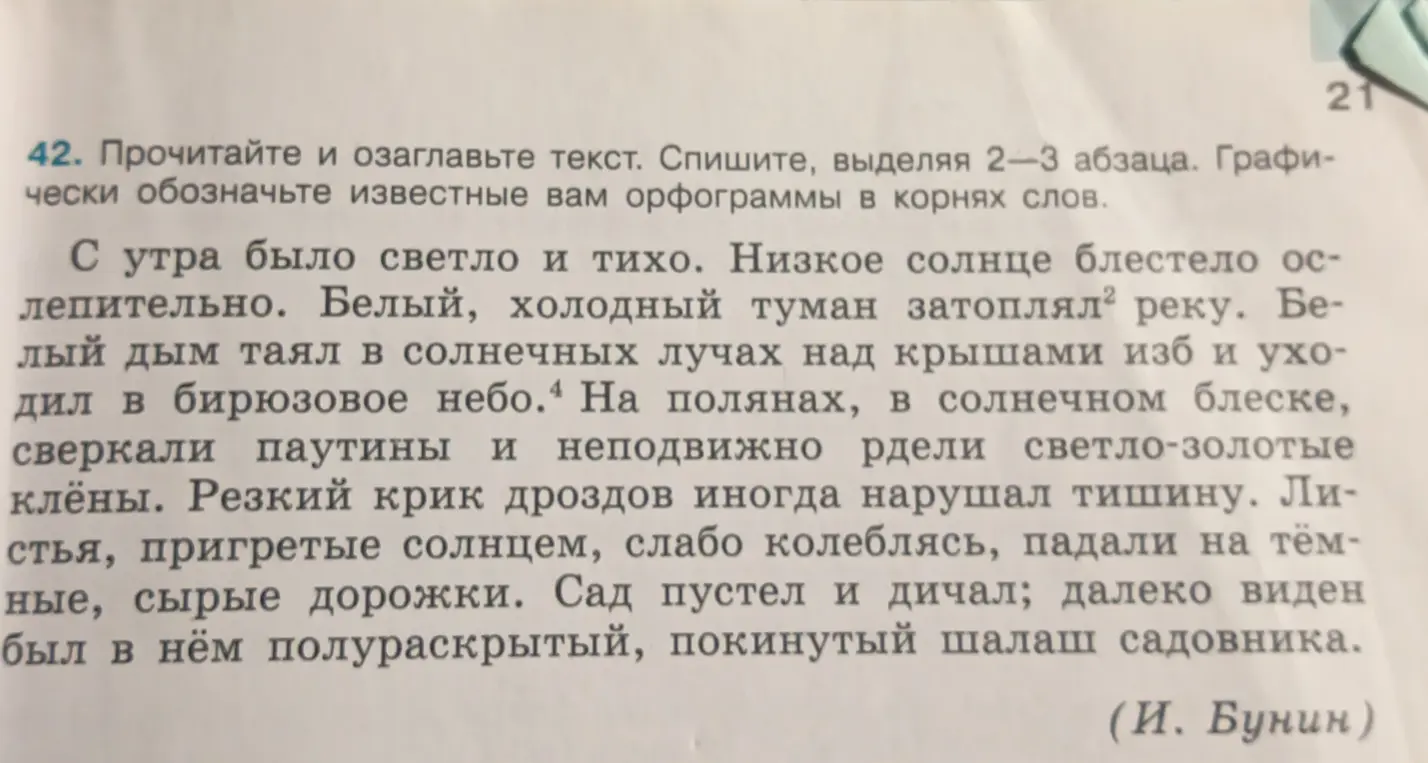 21

42. Прочитайте и озаглавьте текст. Спишите, выделяя 2—3 абзаца. Графически обозначьте известные вам орфограммы в корнях слов.

С утра было светло и тихо. Низкое солнце блестело ослепительно. Белый, холодный туман затоплял$^2$ реку. Белый дым таял в солнечных лучах над крышами изб и уходил в бирюзовое небо.$^4$ На полянах, в солнечном блеске, сверкали паутины и неподвижно рдели светло-золотые клёны. Резкий крик дроздов иногда нарушал тишину. Листья, пригретые солнцем, слабо колеблясь, падали на тёмные, сырые дорожки. Сад пустел и дичал; далеко виден был в нём полураскрытый, покинутый шалаш садовника.

(И. Бунин)